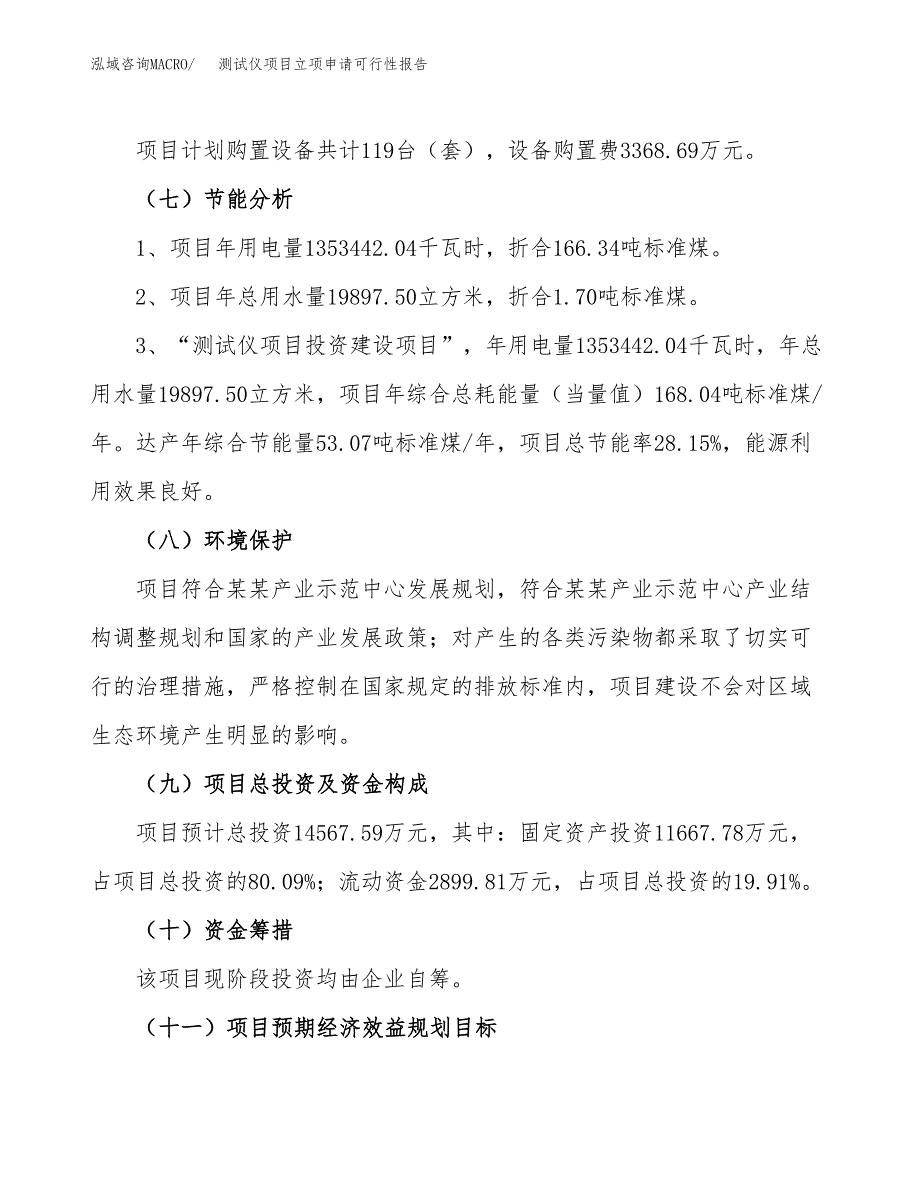 泓域咨询MACRO/　测试仪项目立项申请可行性报告

项目计划购置设备共计119台（套），设备购置费3368.69万元。

（七）节能分析

1、项目年用电量1353442.04千瓦时，折合166.34吨标准煤。

2、项目年总用水量19897.50立方米，折合1.70吨标准煤。

3、“测试仪项目投资建设项目”，年用电量1353442.04千瓦时，年总用水量19897.50立方米，项目年综合总耗能量（当量值）168.04吨标准煤/年。达产年综合节能量53.07吨标准煤/年，项目总节能率28.15%，能源利用效果良好。

（八）环境保护

项目符合某某产业示范中心发展规划，符合某某产业示范中心产业结构调整规划和国家的产业发展政策；对产生的各类污染物都采取了切实可行的治理措施，严格控制在国家规定的排放标准内，项目建设不会对区域生态环境产生明显的影响。

（九）项目总投资及资金构成

项目预计总投资14567.59万元，其中：固定资产投资11667.78万元，占项目总投资的80.09%；流动资金2899.81万元，占项目总投资的19.91%。

（十）资金筹措

该项目现阶段投资均由企业自筹。

（十一）项目预期经济效益规划目标